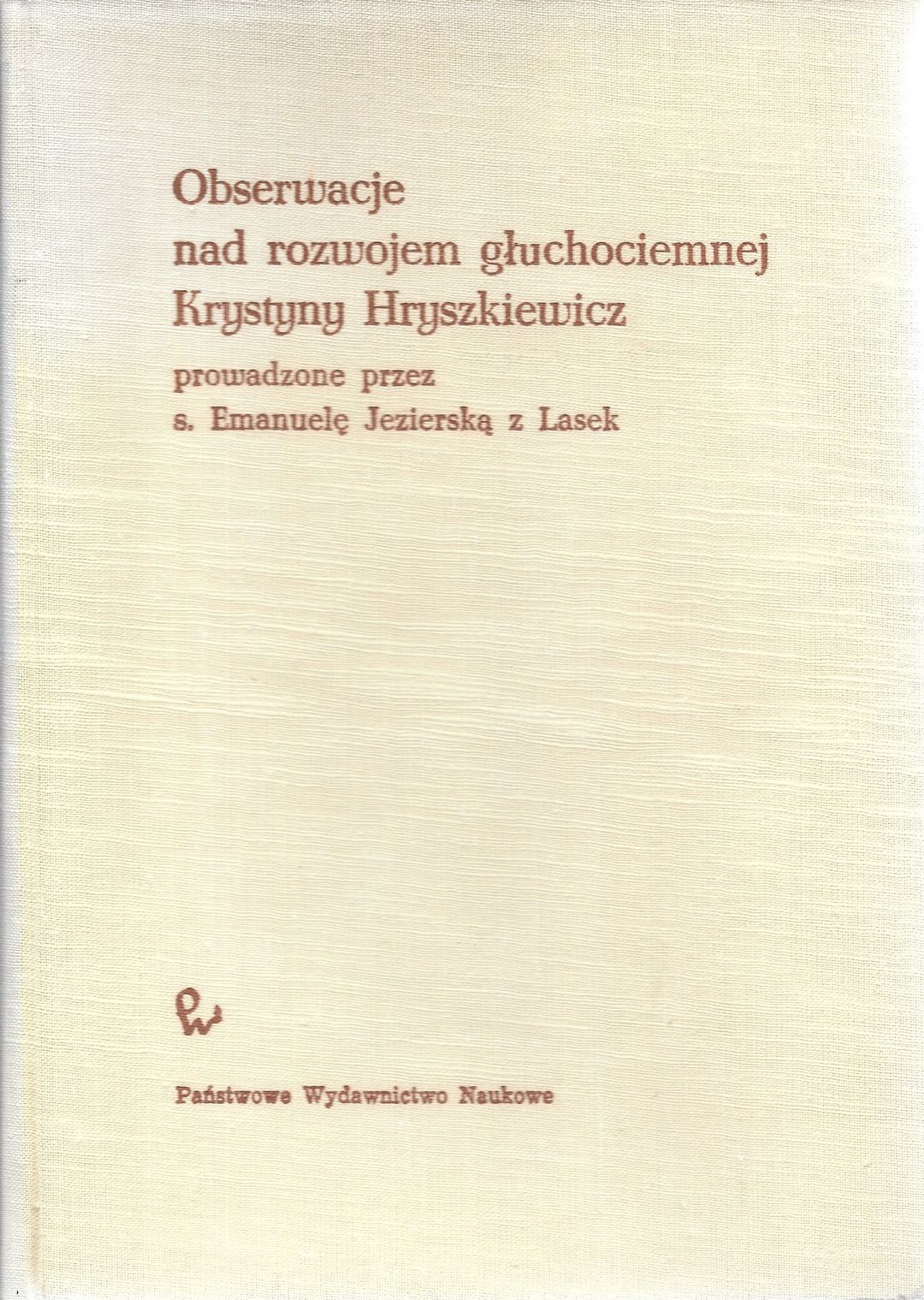 Obserwacje
nad rozwojem głuchociemnej
Krystyny Hryszkiewicz
prowadzone przez
s. Emanuelę Jezierską z Lasek

PW

Państwowe Wydawnictwo Naukowe